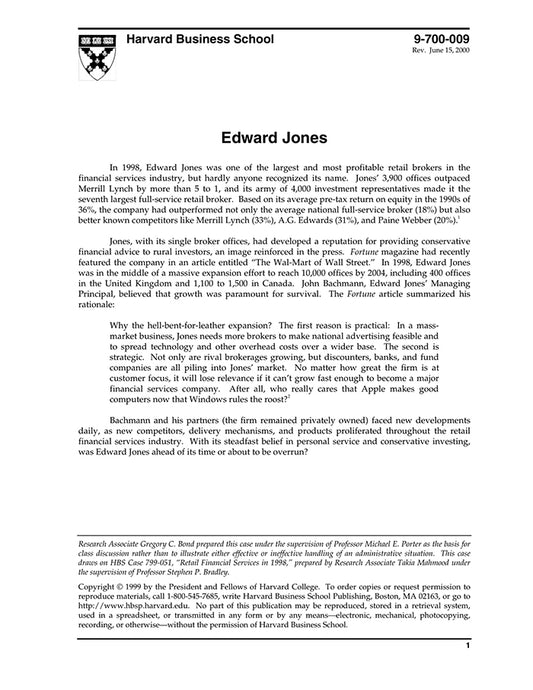 Harvard Business School

9-700-009
Rev. June 15, 2000

Edward Jones

In 1998, Edward Jones was one of the largest and most profitable retail brokers in the financial services industry, but hardly anyone recognized its name. Jones' 3,900 offices outpaced Merrill Lynch by more than 5 to 1, and its army of 4,000 investment representatives made it the seventh largest full-service retail broker. Based on its average pre-tax return on equity in the 1990s of 36%, the company had outperformed not only the average national full-service broker (18%) but also better known competitors like Merrill Lynch (33%), A.G. Edwards (31%), and Paine Webber (20%).$^1$

Jones, with its single broker offices, had developed a reputation for providing conservative financial advice to rural investors, an image reinforced in the press. Fortune magazine had recently featured the company in an article entitled "The Wal-Mart of Wall Street." In 1998, Edward Jones was in the middle of a massive expansion effort to reach 10,000 offices by 2004, including 400 offices in the United Kingdom and 1,100 to 1,500 in Canada. John Bachmann, Edward Jones' Managing Principal, believed that growth was paramount for survival. The Fortune article summarized his rationale:

Why the hell-bent-for-leather expansion? The first reason is practical: In a mass-market business, Jones needs more brokers to make national advertising feasible and to spread technology and other overhead costs over a wider base. The second is strategic. Not only are rival brokerages growing, but discounters, banks, and fund companies are all piling into Jones' market. No matter how great the firm is at customer focus, it will lose relevance if it can't grow fast enough to become a major financial services company. After all, who really cares that Apple makes good computers now that Windows rules the roost?$^2$

Bachmann and his partners (the firm remained privately owned) faced new developments daily, as new competitors, delivery mechanisms, and products proliferated throughout the retail financial services industry. With its steadfast belief in personal service and conservative investing, was Edward Jones ahead of its time or about to be overrun?

Research Associate Gregory C. Bond prepared this case under the supervision of Professor Michael E. Porter as the basis for class discussion rather than to illustrate either effective or ineffective handling of an administrative situation. This case draws on HBS Case 799-051, "Retail Financial Services in 1998," prepared by Research Associate Takia Mahmood under the supervision of Professor Stephen P. Bradley.

Copyright © 1999 by the President and Fellows of Harvard College. To order copies or request permission to reproduce materials, call 1-800-545-7685, write Harvard Business School Publishing, Boston, MA 02163, or go to http://www.hbsp.harvard.edu. No part of this publication may be reproduced, stored in a retrieval system, used in a spreadsheet, or transmitted in any form or by any means—electronic, mechanical, photocopying, recording, or otherwise—without the permission of Harvard Business School.

1